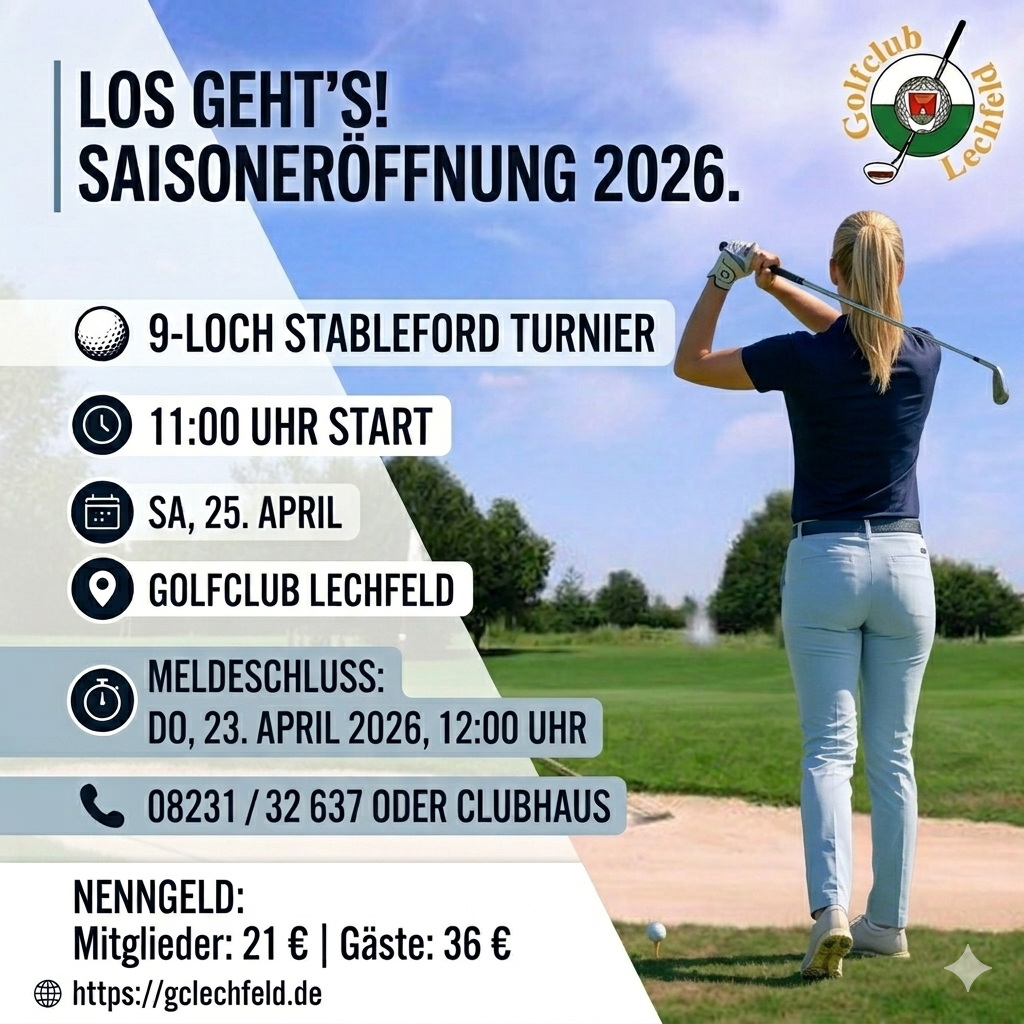 LOS GEHT'S!
SAISONERÖFFNUNG 2026.

Golfclub Lechfeld

9-LOCH STABLEFORD TURNIER

11:00 UHR START

SA, 25. APRIL

GOLFCLUB LECHFELD

MELDESCHLUSS:
DO, 23. APRIL 2026, 12:00 UHR

08231 / 32 637 ODER CLUBHAUS

NENNGELD:
Mitglieder: 21 € | Gäste: 36 €

https://gclechfeld.de